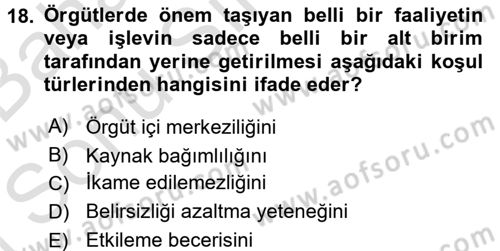 18. Örgütlerde önem taşıyan belli bir faaliyetin veya işlevin sadece belli bir alt birim tarafından yerine getirilmesi aşağıdaki koşul türlerinden hangisini ifade eder?

A) Örgüt içi merkeziliğini
B) Kaynak bağımlılığını
C) İkame edilemezliğini
D) Belirsizliği azaltma yeteneğini
E) Etkileme becerisini

www.aofsoru.com